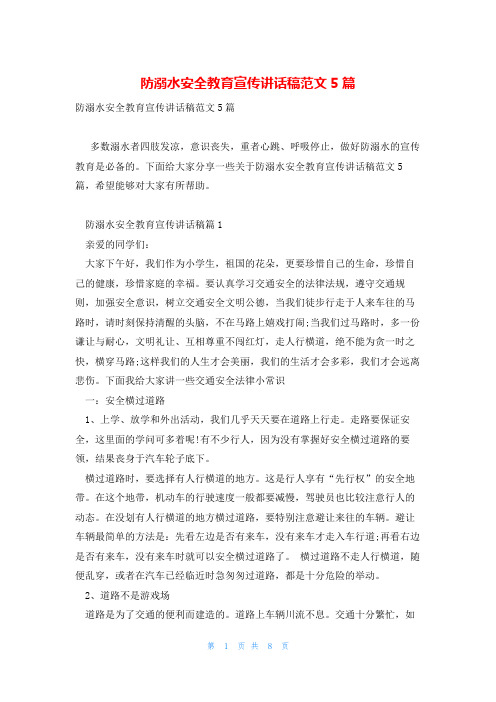 防溺水安全教育宣传讲话稿范文 5 篇

防溺水安全教育宣传讲话稿范文 5 篇

多数溺水者四肢发凉，意识丧失，重者心跳、呼吸停止，做好防溺水的宣传教育是必备的。下面给大家分享一些关于防溺水安全教育宣传讲话稿范文 5 篇，希望能够对大家有所帮助。

防溺水安全教育宣传讲话稿篇 1

亲爱的同学们：

大家下午好，我们作为小学生，祖国的花朵，更要珍惜自己的生命，珍惜自己的健康，珍惜家庭的幸福。要认真学习交通安全的法律法规，遵守交通规则，加强安全意识，树立交通安全文明公德，当我们徒步行走于人来车往的马路时，请时刻保持清醒的头脑，不在马路上嬉戏打闹;当我们过马路时，多一份谦让与耐心，文明礼让、互相尊重不闯红灯，走人行横道，绝不能为贪一时之快，横穿马路;这样我们的人生才会美丽，我们的生活才会多彩，我们才会远离悲伤。下面我给大家讲一些交通安全法律小常识

一：安全横过道路

1、上学、放学和外出活动，我们几乎天天要在道路上行走。走路要保证安全，这里面的学问可多着呢!有不少行人，因为没有掌握好安全横过道路的要领，结果丧身于汽车轮子底下。

横过道路时，要选择有人行横道的地方。这是行人享有“先行权”的安全地带。在这个地带，机动车的行驶速度一般都要减慢，驾驶员也比较注意行人的动态。在没划有人行横道的地方横过道路，要特别注意避让来往的车辆。避让车辆最简单的方法是：先看左边是否有来车，没有来车才走入车行道;再看右边是否有来车，没有来车时就可以安全横过道路了。 横过道路不走人行横道，随便乱穿，或者在汽车已经临近时急匆匆过道路，都是十分危险的举动。

2、道路不是游戏场

道路是为了交通的便利而建造的。道路上车辆川流不息。交通十分繁忙，如

第 1 页 共 8 页